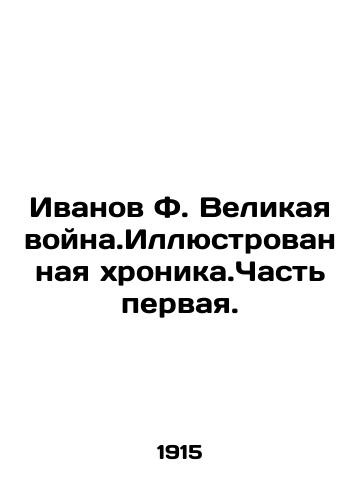 Иванов Ф. Великая война.Иллюстрованная хроника.Часть первая.

1915